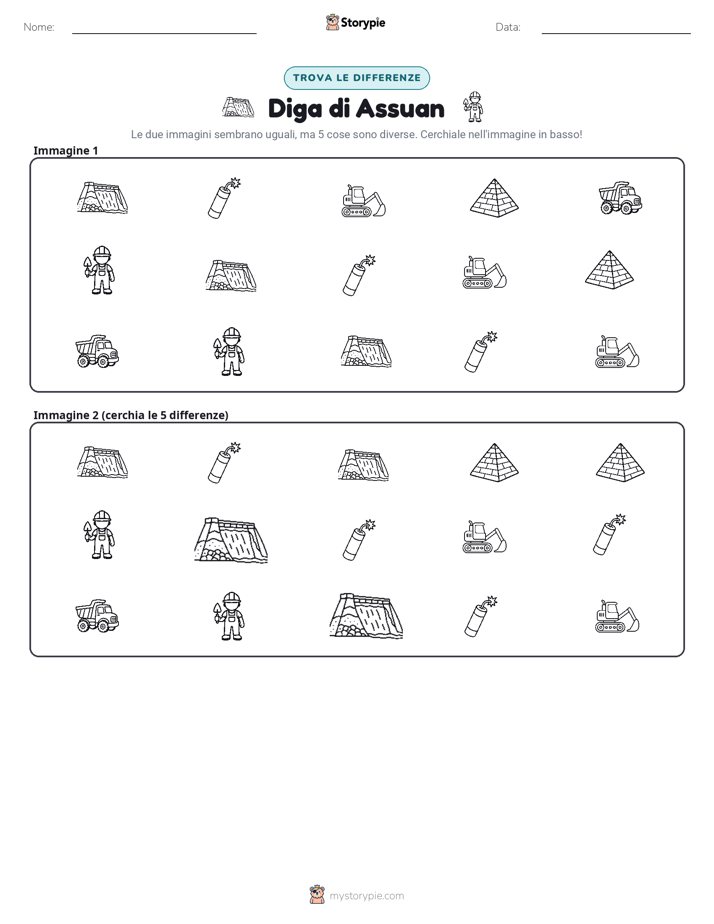 Nome: ____ Storypie Data: ____

TROVA LE DIFFERENZE

Diga di Assuan

Le due immagini sembrano uguali, ma 5 cose sono diverse. Cerchiale nell'immagine in basso!

Immagine 1

Immagine 2 (cerchia le 5 differenze)

mystorypie.com